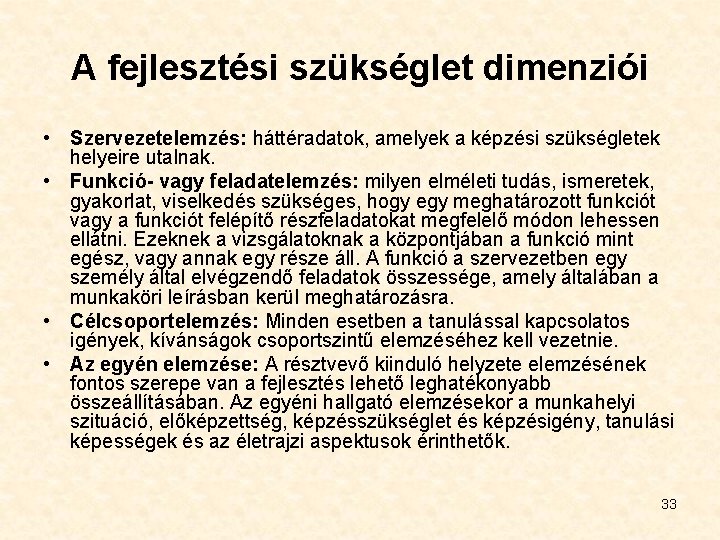 A fejlesztési szükséglet dimenziói

• Szervezetelemzés: háttéradatok, amelyek a képzési szükségletek helyeire utalnak.
• Funkció- vagy feladatelemzés: milyen elméleti tudás, ismeretek, gyakorlat, viselkedés szükséges, hogy egy meghatározott funkciót vagy a funkciót felépítő részfeladatokat megfelelő módon lehessen ellátni. Ezeknek a vizsgálatoknak a központjában a funkció mint egész, vagy annak egy része áll. A funkció a szervezetben egy személy által elvégzendő feladatok összessége, amely általában a munkaköri leírásban kerül meghatározásra.
• Célcsoportelemzés: Minden esetben a tanulással kapcsolatos igények, kívánságok csoportszintű elemzéséhez kell vezetnie.
• Az egyén elemzése: A résztvevő kiinduló helyzete elemzésének fontos szerepe van a fejlesztés lehető leghatékonyabb összeállításában. Az egyéni hallgató elemzésekor a munkahelyi szituáció, előképzettség, képzésszükséglet és képzésigény, tanulási képességek és az életrajzi aspektusok érinthetők.

33